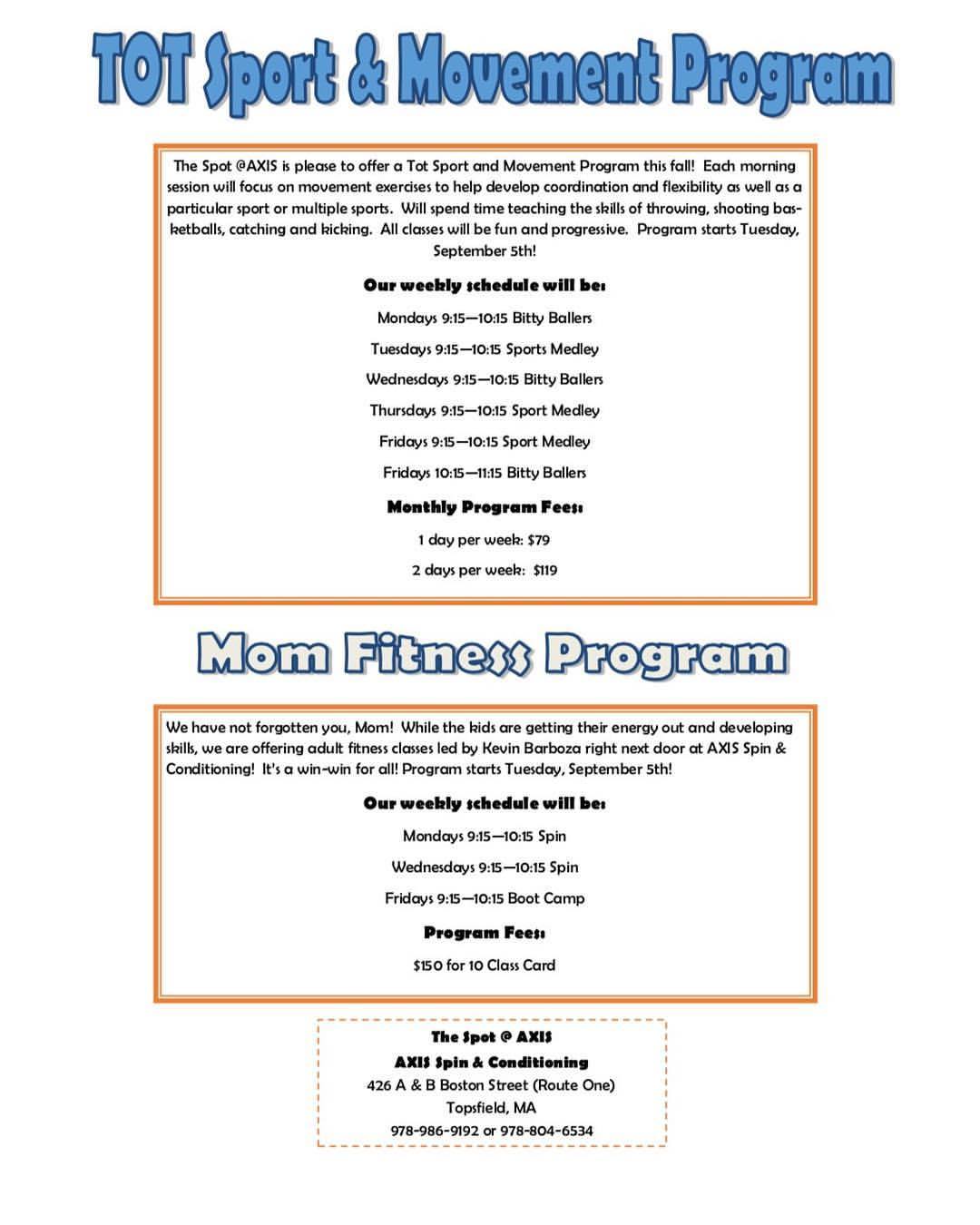 TOT Sport & Movement Program

The Spot @AXIS is please to offer a Tot Sport and Movement Program this fall! Each morning session will focus on movement exercises to help develop coordination and flexibility as well as a particular sport or multiple sports. Will spend time teaching the skills of throwing, shooting basketballs, catching and kicking. All classes will be fun and progressive. Program starts Tuesday, September 5th!

Our weekly schedule will be:

Mondays 9:15—10:15 Bitty Ballers

Tuesdays 9:15—10:15 Sports Medley

Wednesdays 9:15—10:15 Bitty Ballers

Thursdays 9:15—10:15 Sport Medley

Fridays 9:15—10:15 Sport Medley

Fridays 10:15—11:15 Bitty Ballers

Monthly Program Fees:

1 day per week: $79

2 days per week: $119

Mom Fitness Program

We have not forgotten you, Mom! While the kids are getting their energy out and developing skills, we are offering adult fitness classes led by Kevin Barboza right next door at AXIS Spin & Conditioning! It's a win-win for all! Program starts Tuesday, September 5th!

Our weekly schedule will be:

Mondays 9:15—10:15 Spin

Wednesdays 9:15—10:15 Spin

Fridays 9:15—10:15 Boot Camp

Program Fees:

$150 for 10 Class Card

The Spot @ AXIS
AXIS Spin & Conditioning
426 A & B Boston Street (Route One)
Topsfield, MA
978-986-9192 or 978-804-6534